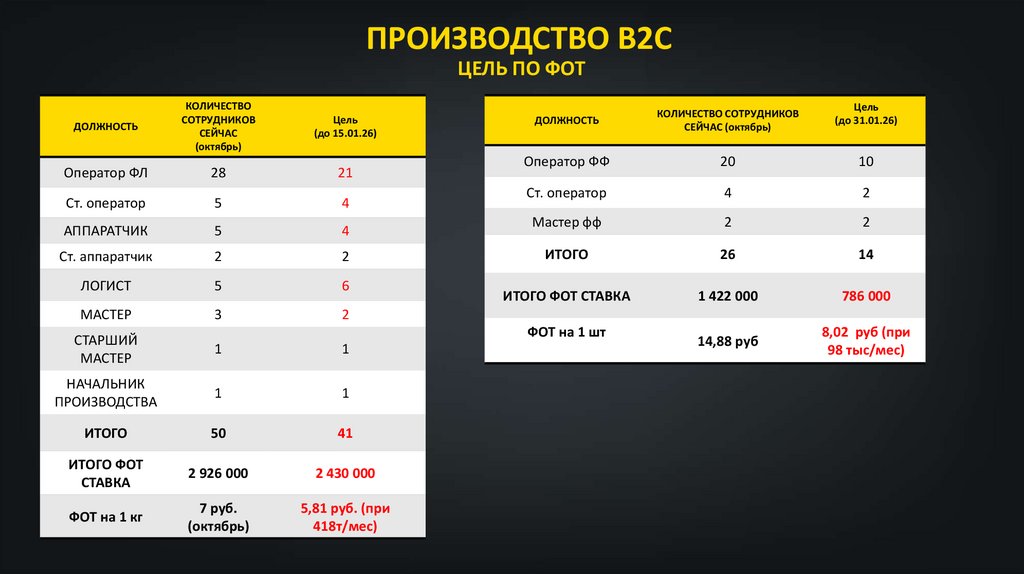 ПРОИЗВОДСТВО B2C
ЦЕЛЬ ПО ФОТ

| ДОЛЖНОСТЬ | КОЛИЧЕСТВО СОТРУДНИКОВ СЕЙЧАС (октябрь) | Цель (до 15.01.26) |
|---|---|---|
| Оператор ФЛ | 28 | 21 |
| Ст. оператор | 5 | 4 |
| АППАРАТЧИК | 5 | 4 |
| Ст. аппаратчик | 2 | 2 |
| ЛОГИСТ | 5 | 6 |
| МАСТЕР | 3 | 2 |
| СТАРШИЙ МАСТЕР | 1 | 1 |
| НАЧАЛЬНИК ПРОИЗВОДСТВА | 1 | 1 |
| ИТОГО | 50 | 41 |
| ИТОГО ФОТ СТАВКА | 2 926 000 | 2 430 000 |
| ФОТ на 1 кг | 7 руб. (октябрь) | 5,81 руб. (при 418т/мес) |

| ДОЛЖНОСТЬ | КОЛИЧЕСТВО СОТРУДНИКОВ СЕЙЧАС (октябрь) | Цель (до 31.01.26) |
|---|---|---|
| Оператор ФФ | 20 | 10 |
| Ст. оператор | 4 | 2 |
| Мастер фф | 2 | 2 |
| ИТОГО | 26 | 14 |
| ИТОГО ФОТ СТАВКА | 1 422 000 | 786 000 |
| ФОТ на 1 шт | 14,88 руб | 8,02 руб (при 98 тыс/мес) |